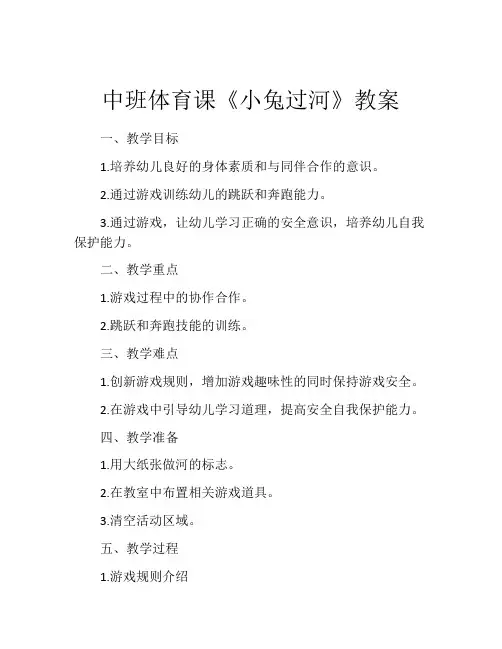 中班体育课《小兔过河》教案

一、教学目标

1.培养幼儿良好的身体素质和与同伴合作的意识。

2.通过游戏训练幼儿的跳跃和奔跑能力。

3.通过游戏，让幼儿学习正确的安全意识，培养幼儿自我保护能力。

二、教学重点

1.游戏过程中的协作合作。

2.跳跃和奔跑技能的训练。

三、教学难点

1.创新游戏规则，增加游戏趣味性的同时保持游戏安全。

2.在游戏中引导幼儿学习道理，提高安全自我保护能力。

四、教学准备

1.用大纸张做河的标志。

2.在教室中布置相关游戏道具。

3.清空活动区域。

五、教学过程

1.游戏规则介绍